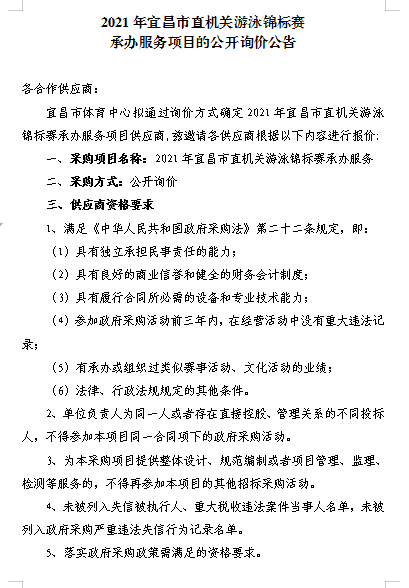 2021 年宜昌市直机关游泳锦标赛
承办服务项目的公开询价公告

各合作供应商：

宜昌市体育中心拟通过询价方式确定 2021 年宜昌市直机关游泳锦标赛承办服务项目供应商，兹邀请各供应商根据以下内容进行报价：

一、采购项目名称：2021 年宜昌市直机关游泳锦标赛承办服务

二、采购方式：公开询价

三、供应商资格要求

1、满足《中华人民共和国政府采购法》第二十二条规定，即：

（1）具有独立承担民事责任的能力；

（2）具有良好的商业信誉和健全的财务会计制度；

（3）具有履行合同所必需的设备和专业技术能力；

（4）参加政府采购活动前三年内，在经营活动中没有重大违法记录；

（5）有承办或组织过类似赛事活动、文化活动的业绩；

（6）法律、行政法规规定的其他条件。

2、单位负责人为同一人或者存在直接控股、管理关系的不同投标人，不得参加本项目同一合同项下的政府采购活动。

3、为本采购项目提供整体设计、规范编制或者项目管理、监理、检测等服务的，不得再参加本项目的其他招标采购活动。

4、未被列入失信被执行人、重大税收违法案件当事人名单，未被列入政府采购严重违法失信行为记录名单。

5、落实政府采购政策需满足的资格要求。